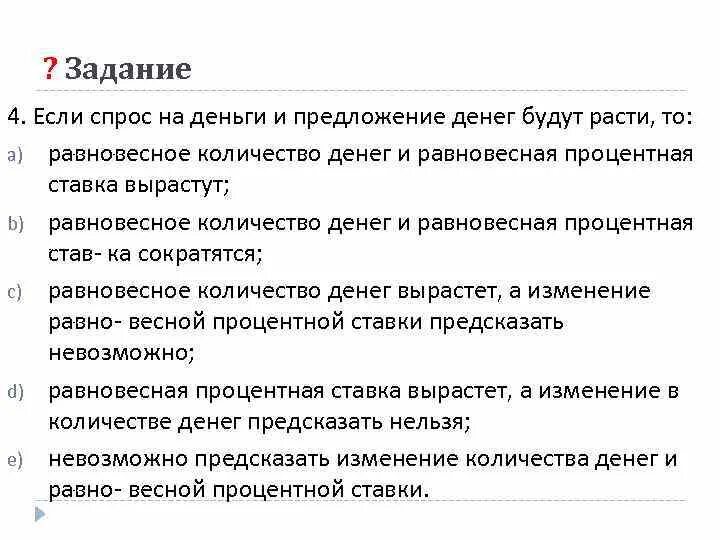 ? Задание

4. Если спрос на деньги и предложение денег будут расти, то:

a) равновесное количество денег и равновесная процентная ставка вырастут;

b) равновесное количество денег и равновесная процентная став- ка сократятся;

c) равновесное количество денег вырастет, а изменение равно- весной процентной ставки предсказать невозможно;

d) равновесная процентная ставка вырастет, а изменение в количестве денег предсказать нельзя;

e) невозможно предсказать изменение количества денег и равно- весной процентной ставки.